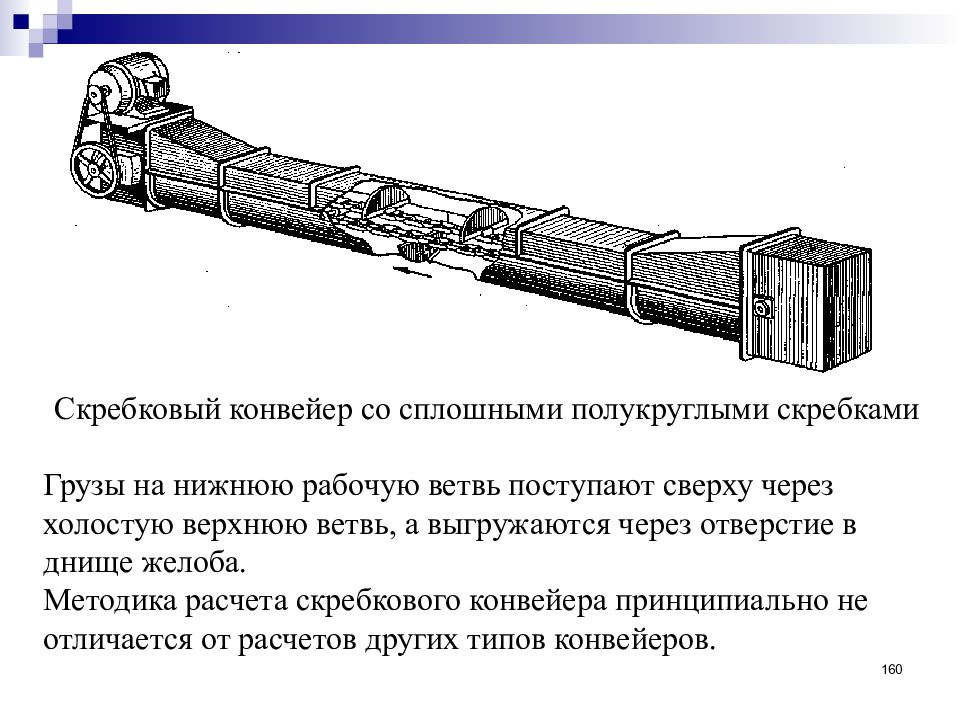 Скребковый конвейер со сплошными полукруглыми скребками

Грузы на нижнюю рабочую ветвь поступают сверху через холостую верхнюю ветвь, а выгружаются через отверстие в днище желоба.
Методика расчета скребкового конвейера принципиально не отличается от расчетов других типов конвейеров.

160